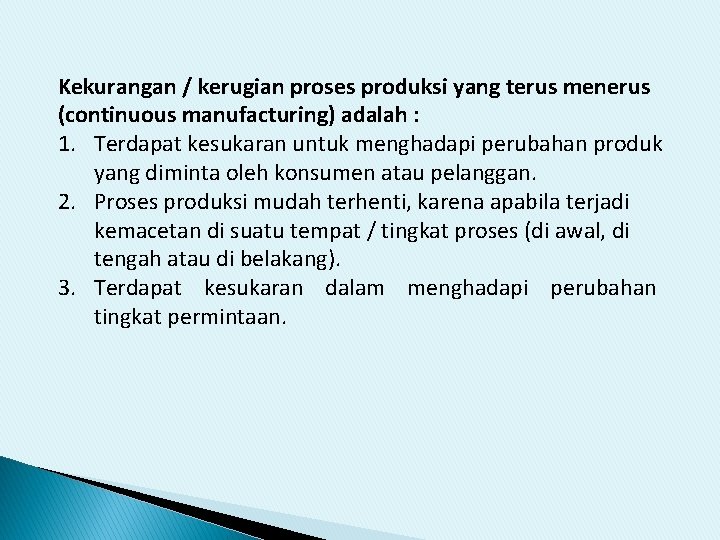 Kekurangan / kerugian proses produksi yang terus menerus (continuous manufacturing) adalah :

1. Terdapat kesukaran untuk menghadapi perubahan produk yang diminta oleh konsumen atau pelanggan.
2. Proses produksi mudah terhenti, karena apabila terjadi kemacetan di suatu tempat / tingkat proses (di awal, di tengah atau di belakang).
3. Terdapat kesukaran dalam menghadapi perubahan tingkat permintaan.